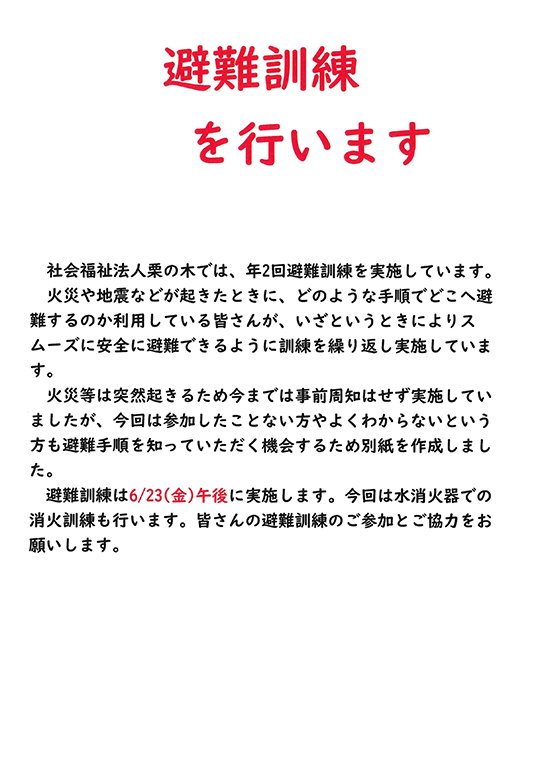 避難訓練
を行います

社会福祉法人栗の木では、年2回避難訓練を実施しています。

火災や地震などが起きたときに、どのような手順でどこへ避難するのか利用している皆さんが、いざというときによりスムーズに安全に避難できるように訓練を繰り返し実施しています。

火災等は突然起きるため今までは事前周知はせず実施していましたが、今回は参加したことない方やよくわからないという方も避難手順を知っていただく機会するため別紙を作成しました。

避難訓練は6/23(金)午後に実施します。今回は水消火器での消火訓練も行います。皆さんの避難訓練のご参加とご協力をお願いします。